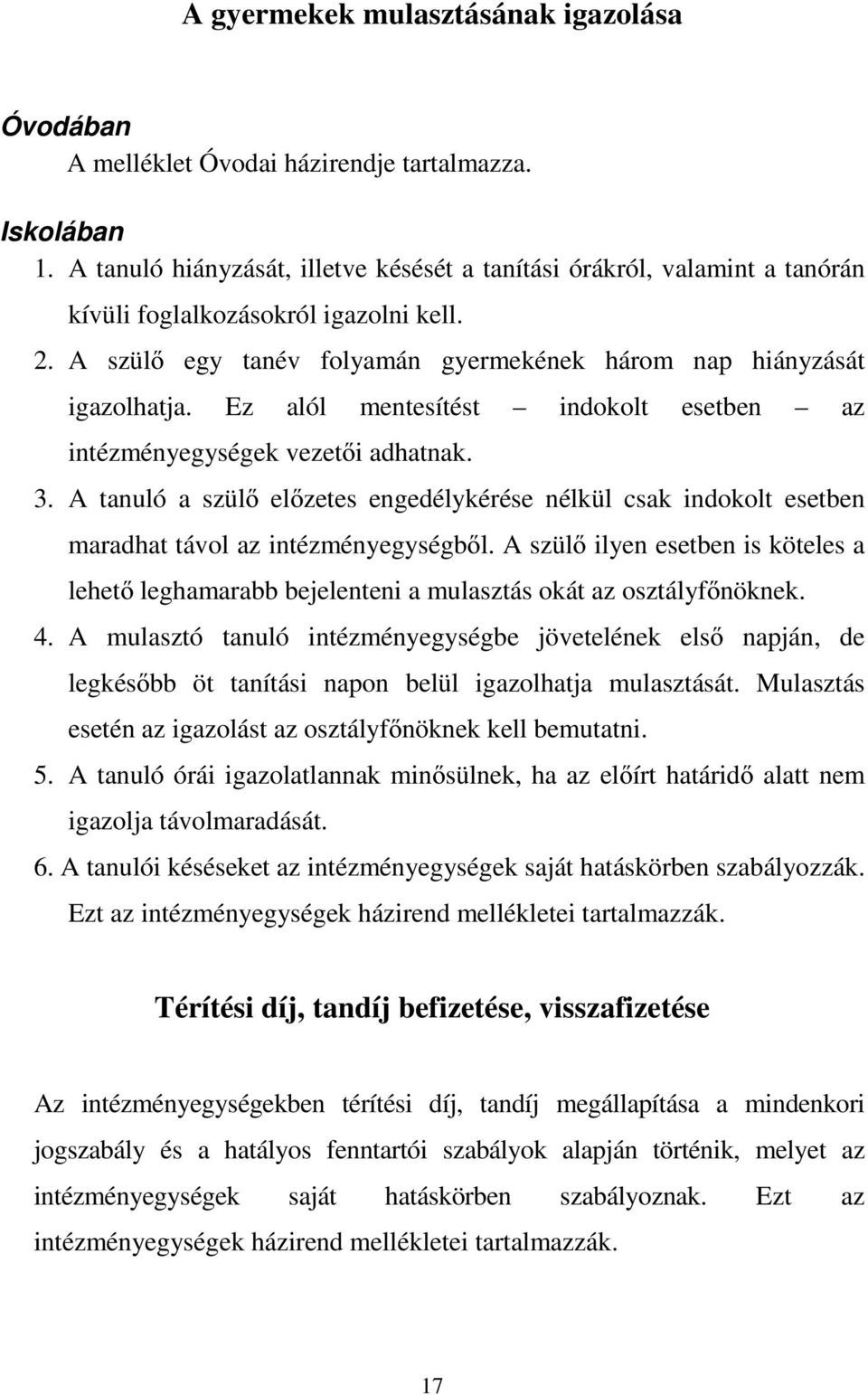 A gyermekek mulasztásának igazolása

Óvodában
A melléklet Óvodai házirendje tartalmazza.

Iskolában
1. A tanuló hiányzását, illetve késését a tanítási órákról, valamint a tanórán kívüli foglalkozásokról igazolni kell.
2. A szülő egy tanév folyamán gyermekének három nap hiányzását igazolhatja. Ez alól mentesítést – indokolt esetben – az intézményegységek vezetői adhatnak.
3. A tanuló a szülő előzetes engedélykérése nélkül csak indokolt esetben maradhat távol az intézményegységből. A szülő ilyen esetben is köteles a lehető leghamarabb bejelenteni a mulasztás okát az osztályfőnöknek.
4. A mulasztó tanuló intézményegységbe jövetelének első napján, de legkésőbb öt tanítási napon belül igazolhatja mulasztását. Mulasztás esetén az igazolást az osztályfőnöknek kell bemutatni.
5. A tanuló órái igazolatlannak minősülnek, ha az előírt határidő alatt nem igazolja távolmaradását.
6. A tanulói késéseket az intézményegységek saját hatáskörben szabályozzák. Ezt az intézményegységek házirend mellékletei tartalmazzák.

Térítési díj, tandíj befizetése, visszafizetése

Az intézményegységekben térítési díj, tandíj megállapítása a mindenkori jogszabály és a hatályos fenntartói szabályok alapján történik, melyet az intézményegységek saját hatáskörben szabályoznak. Ezt az intézményegységek házirend mellékletei tartalmazzák.

17